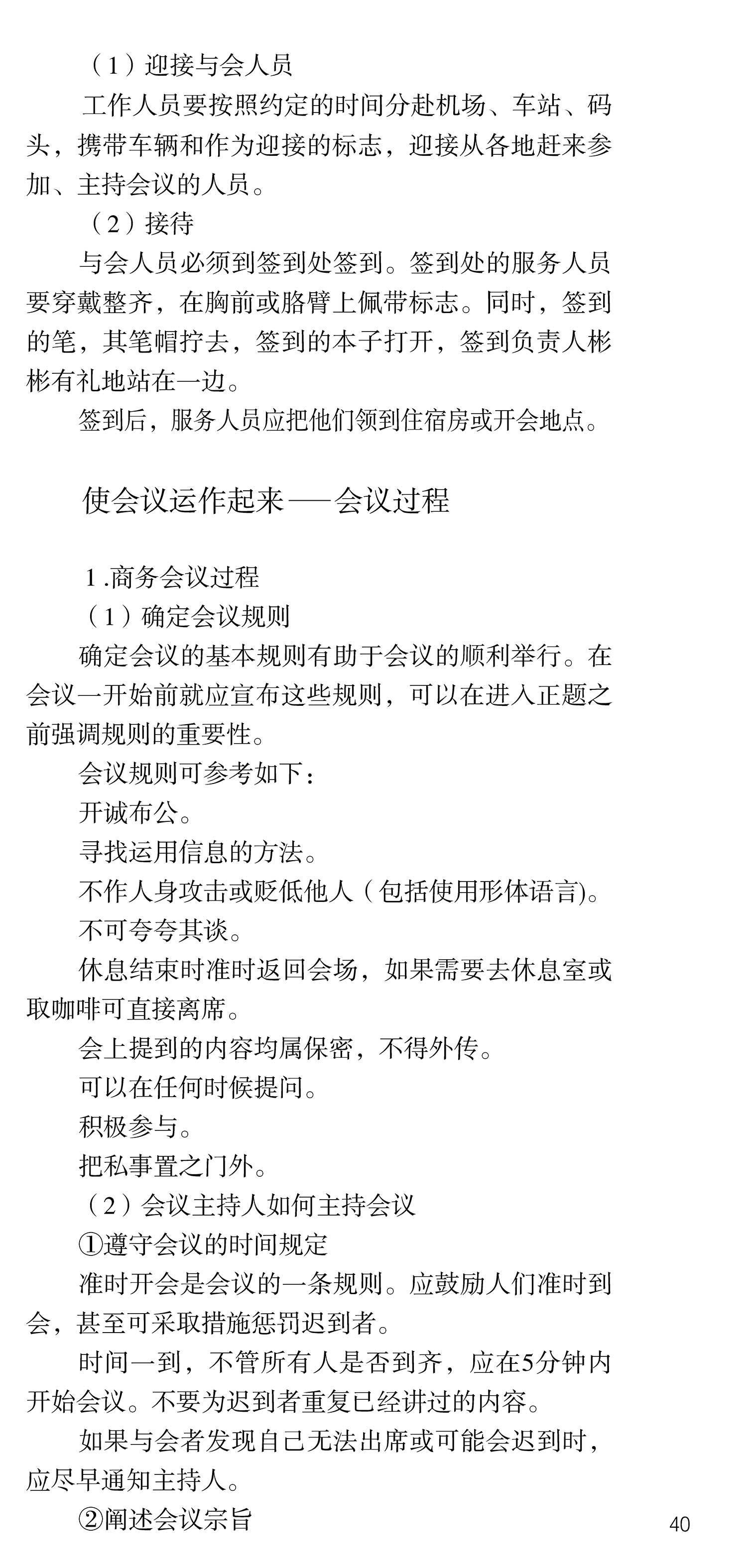 （1）迎接与会人员

工作人员要按照约定的时间分赴机场、车站、码头，携带车辆和作为迎接的标志，迎接从各地赶来参加、主持会议的人员。

（2）接待

与会人员必须到签到处签到。签到处的服务人员要穿戴整齐，在胸前或胳臂上佩带标志。同时，签到的笔，其笔帽拧去，签到的本子打开，签到负责人彬彬有礼地站在一边。

签到后，服务人员应把他们领到住宿房或开会地点。

使会议运作起来——会议过程

1.商务会议过程

（1）确定会议规则

确定会议的基本规则有助于会议的顺利举行。在会议一开始前就应宣布这些规则，可以在进入正题之前强调规则的重要性。

会议规则可参考如下：

开诚布公。

寻找运用信息的方法。

不作人身攻击或贬低他人（包括使用形体语言)。

不可夸夸其谈。

休息结束时准时返回会场，如果需要去休息室或取咖啡可直接离席。

会上提到的内容均属保密，不得外传。

可以在任何时候提问。

积极参与。

把私事置之门外。

（2）会议主持人如何主持会议

①遵守会议的时间规定

准时开会是会议的一条规则。应鼓励人们准时到会，甚至可采取措施惩罚迟到者。

时间一到，不管所有人是否到齐，应在5分钟内开始会议。不要为迟到者重复已经讲过的内容。

如果与会者发现自己无法出席或可能会迟到时，应尽早通知主持人。

②阐述会议宗旨

40